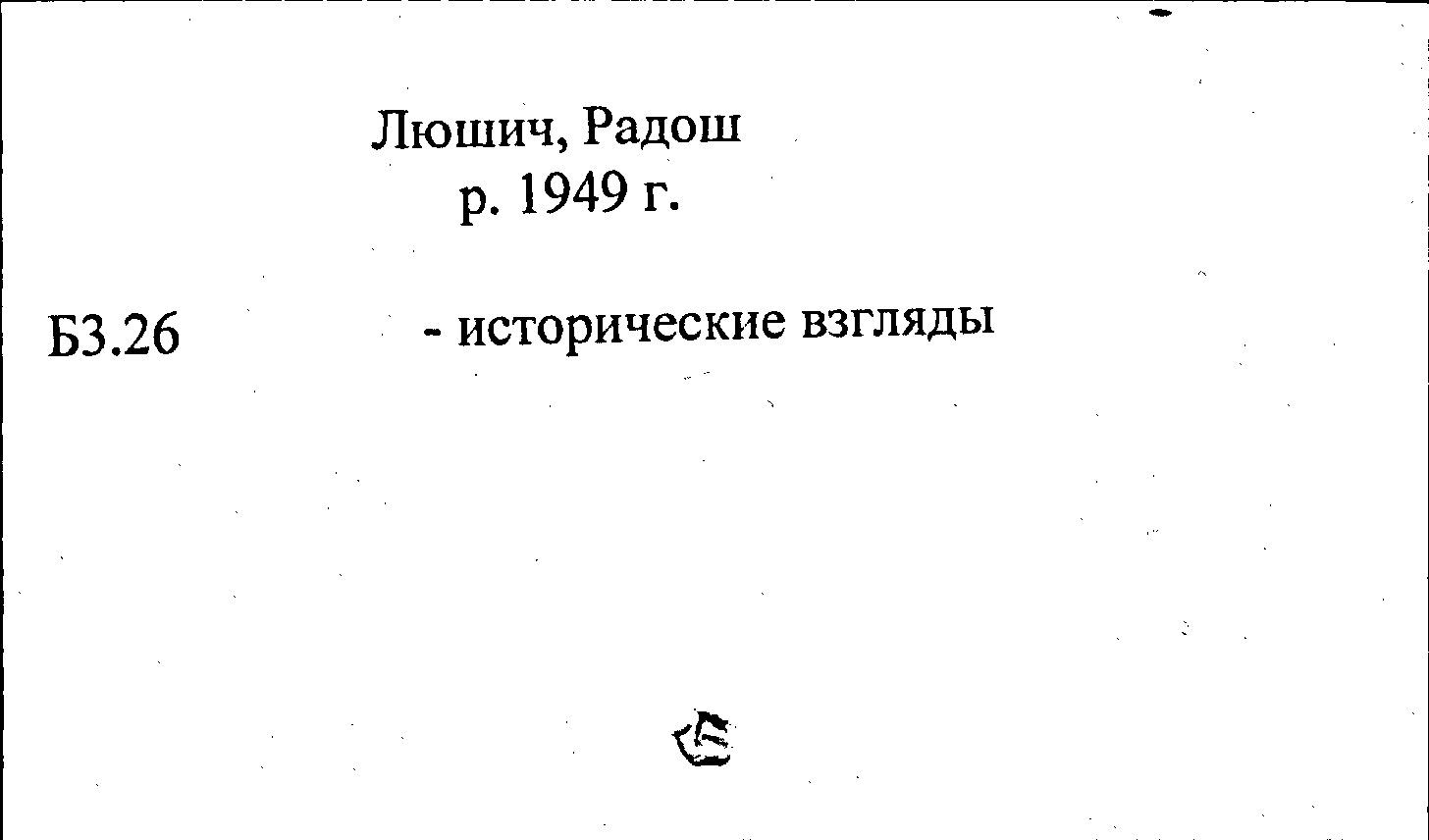 Люшич, Радош
р. 1949 г.

Б3.26 - исторические взгляды